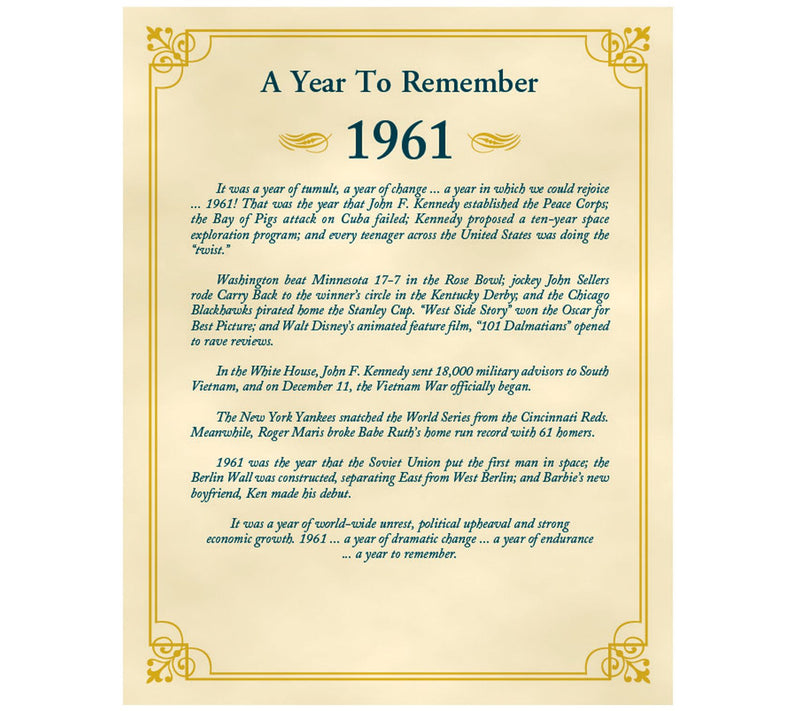 A Year To Remember

1961

It was a year of tumult, a year of change ... a year in which we could rejoice ... 1961! That was the year that John F. Kennedy established the Peace Corps; the Bay of Pigs attack on Cuba failed; Kennedy proposed a ten-year space exploration program; and every teenager across the United States was doing the "twist."

Washington beat Minnesota 17-7 in the Rose Bowl; jockey John Sellers rode Carry Back to the winner's circle in the Kentucky Derby; and the Chicago Blackhawks pirated home the Stanley Cup. "West Side Story" won the Oscar for Best Picture; and Walt Disney's animated feature film, "101 Dalmatians" opened to rave reviews.

In the White House, John F. Kennedy sent 18,000 military advisors to South Vietnam, and on December 11, the Vietnam War officially began.

The New York Yankees snatched the World Series from the Cincinnati Reds. Meanwhile, Roger Maris broke Babe Ruth's home run record with 61 homers.

1961 was the year that the Soviet Union put the first man in space; the Berlin Wall was constructed, separating East from West Berlin; and Barbie's new boyfriend, Ken made his debut.

It was a year of world-wide unrest, political upheaval and strong economic growth. 1961 ... a year of dramatic change ... a year of endurance ... a year to remember.